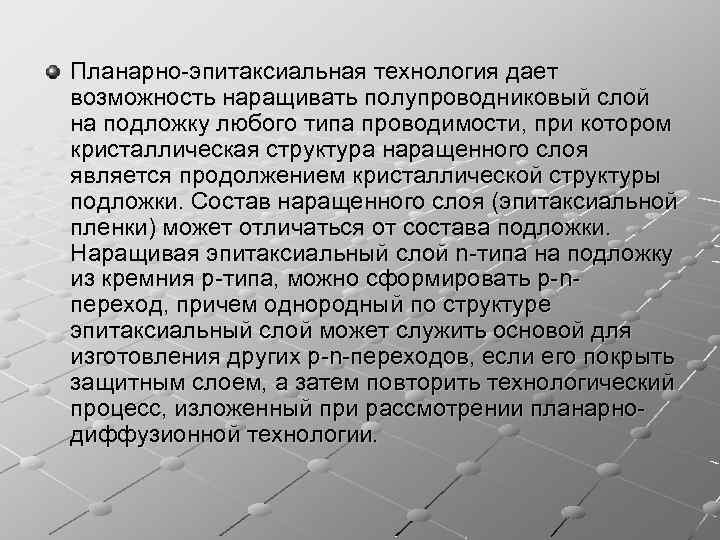 Планарно-эпитаксиальная технология дает возможность наращивать полупроводниковый слой на подложку любого типа проводимости, при котором кристаллическая структура наращенного слоя является продолжением кристаллической структуры подложки. Состав наращенного слоя (эпитаксиальной пленки) может отличаться от состава подложки. Наращивая эпитаксиальный слой n-типа на подложку из кремния p-типа, можно сформировать p-n-переход, причем однородный по структуре эпитаксиальный слой может служить основой для изготовления других p-n-переходов, если его покрыть защитным слоем, а затем повторить технологический процесс, изложенный при рассмотрении планарно-диффузионной технологии.